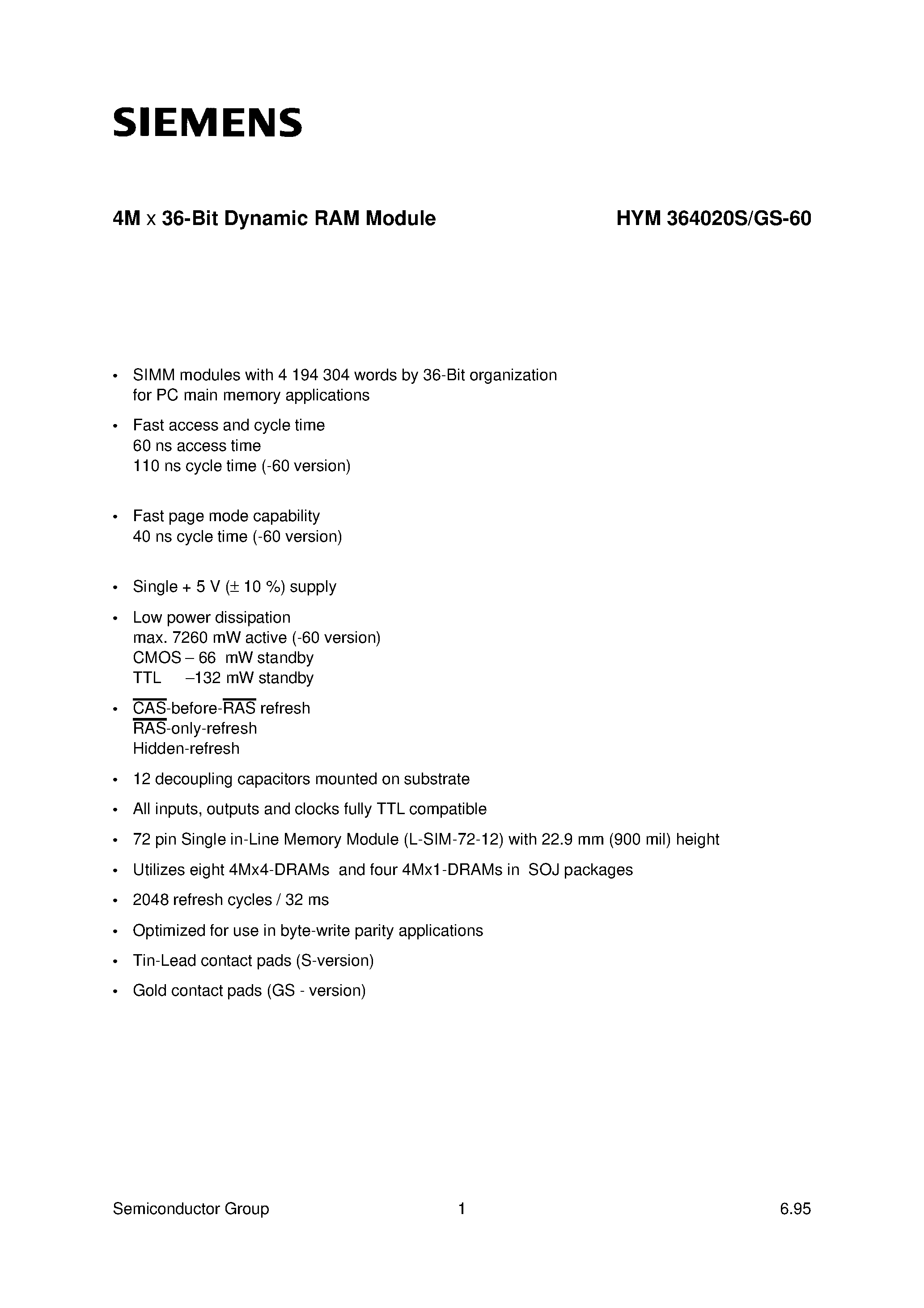 SIEMENS

4M x 36-Bit Dynamic RAM Module HYM 364020S/GS-60

• SIMM modules with 4 194 304 words by 36-Bit organization for PC main memory applications

• Fast access and cycle time
60 ns access time
110 ns cycle time (-60 version)

• Fast page mode capability
40 ns cycle time (-60 version)

• Single + 5 V (± 10 %) supply

• Low power dissipation
max. 7260 mW active (-60 version)
CMOS – 66 mW standby
TTL –132 mW standby

• $\overline{CAS}$-before-$\overline{RAS}$ refresh
$\overline{RAS}$-only-refresh
Hidden-refresh

• 12 decoupling capacitors mounted on substrate

• All inputs, outputs and clocks fully TTL compatible

• 72 pin Single in-Line Memory Module (L-SIM-72-12) with 22.9 mm (900 mil) height

• Utilizes eight 4Mx4-DRAMs and four 4Mx1-DRAMs in SOJ packages

• 2048 refresh cycles / 32 ms

• Optimized for use in byte-write parity applications

• Tin-Lead contact pads (S-version)

• Gold contact pads (GS - version)

Semiconductor Group 1 6.95